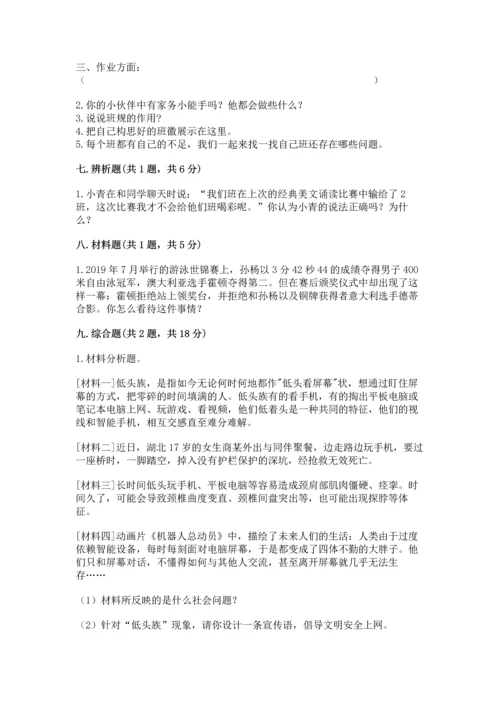 三、作业方面：
（　　　　　　　　　　　　　　　　　　　　　　　　　　　）

2.你的小伙伴中有家务小能手吗？他都会做些什么？
3.说说班规的作用？
4.把自己构思好的班徽展示在这里。
5.每个班都有自己的不足，我们一起来找一找自己班还存在哪些问题。

七.辨析题(共1题，共6分)

1.小青在和同学聊天时说：“我们班在上次的经典美文诵读比赛中输给了2班，这次比赛我才不会给他们班喝彩呢。”你认为小青的说法正确吗？为什么？

八.材料题(共1题，共5分)

1.2019年7月举行的游泳世锦赛上，孙杨以3分42秒44的成绩夺得男子400米自由泳冠军，澳大利亚选手霍顿夺得第二。但在赛后颁奖仪式中却出现了这样一幕：霍顿拒绝站上领奖台，并拒绝和孙杨以及铜牌获得者意大利选手德蒂合影。你怎么看待这件事情？

九.综合题(共2题，共18分)

1.材料分析题。

[材料一]低头族，是指如今无论何时何地都作"低头看屏幕"状，想通过盯住屏幕的方式，把零碎的时间填满的人。低头族有的看手机，有的掏出平板电脑或笔记本电脑上网、玩游戏、看视频，他们低着头是一种共同的特征，他们的视线和智能手机，相互交感直至难分难解。

[材料二]近日，湖北17岁的女生商某外出与同伴聚餐，边走路边玩手机，要过一座桥时，一脚踏空，掉入没有护栏保护的深坑，经抢救无效死亡。

[材料三]长时间低头玩手机、平板电脑等容易造成颈肩部肌肉僵硬、痉挛。时间久了，可能会导致颈椎曲度变直、颈椎间盘突出等，也可能出现探脖等体征。

[材料四]动画片《机器人总动员》中，描绘了未来人们的生活：人类由于过度依赖智能设备，每时每刻面对电脑屏幕，于是都变成了四体不勤的大胖子。他们只和屏幕对话，不懂得如何与其他人交流，甚至离开屏幕就几乎无法生存……

（1）材料所反映的是什么社会问题？

（2）针对“低头族”现象，请你设计一条宣传语，倡导文明安全上网。